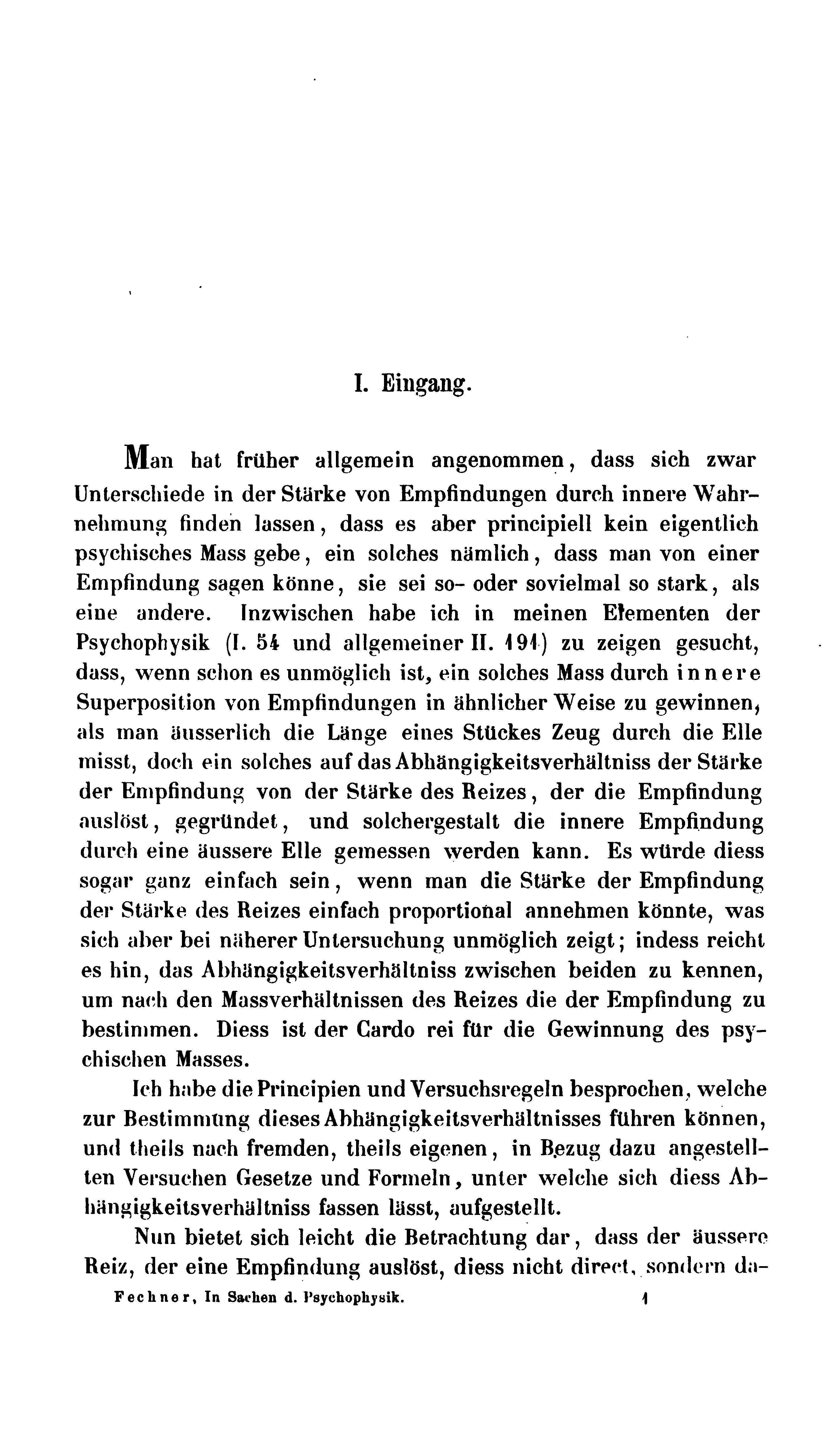 I. Eingang.

Man hat früher allgemein angenommen, dass sich zwar Unterschiede in der Stärke von Empfindungen durch innere Wahrnehmung finden lassen, dass es aber principiell kein eigentlich psychisches Mass gebe, ein solches nämlich, dass man von einer Empfindung sagen könne, sie sei so- oder sovielmal so stark, als eine andere. Inzwischen habe ich in meinen Elementen der Psychophysik (I. 54 und allgemeiner II. 191) zu zeigen gesucht, dass, wenn schon es unmöglich ist, ein solches Mass durch innere Superposition von Empfindungen in ähnlicher Weise zu gewinnen, als man äusserlich die Länge eines Stückes Zeug durch die Elle misst, doch ein solches auf das Abhängigkeitsverhältniss der Stärke der Empfindung von der Stärke des Reizes, der die Empfindung auslöst, gegründet, und solchergestalt die innere Empfindung durch eine äussere Elle gemessen werden kann. Es würde diess sogar ganz einfach sein, wenn man die Stärke der Empfindung der Stärke des Reizes einfach proportional annehmen könnte, was sich aber bei näherer Untersuchung unmöglich zeigt; indess reicht es hin, das Abhängigkeitsverhältniss zwischen beiden zu kennen, um nach den Massverhältnissen des Reizes die der Empfindung zu bestimmen. Diess ist der Cardo rei für die Gewinnung des psychischen Masses.

Ich habe die Principien und Versuchsregeln besprochen, welche zur Bestimmung dieses Abhängigkeitsverhältnisses führen können, und theils nach fremden, theils eigenen, in Bezug dazu angestellten Versuchen Gesetze und Formeln, unter welche sich diess Abhängigkeitsverhältniss fassen lässt, aufgestellt.

Nun bietet sich leicht die Betrachtung dar, dass der äussere Reiz, der eine Empfindung auslöst, diess nicht direct, sondern da-

Fechner, In Sachen d. Psychophysik. 1